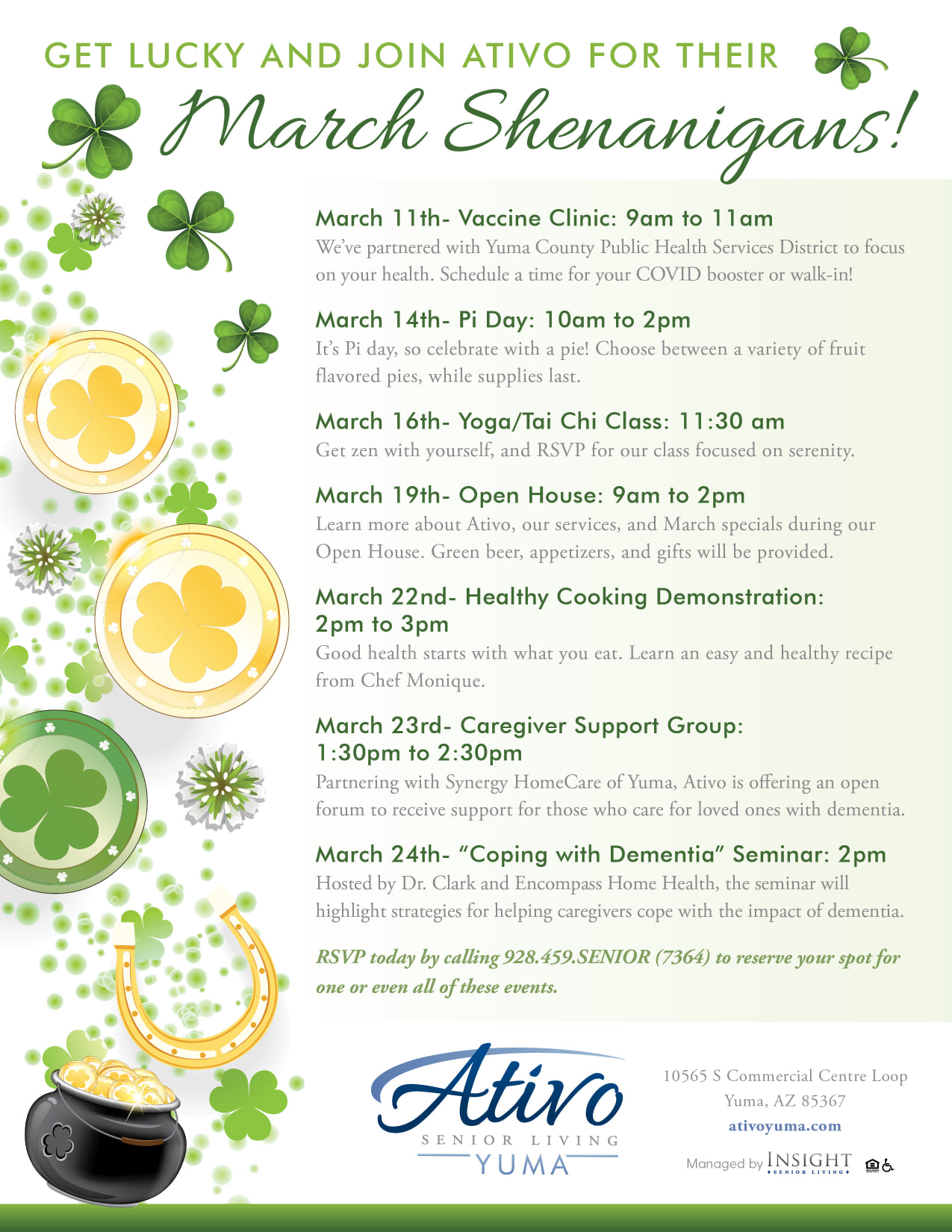 GET LUCKY AND JOIN ATIVO FOR THEIR

March Shenanigans!

March 11th- Vaccine Clinic: 9am to 11am
We've partnered with Yuma County Public Health Services District to focus on your health. Schedule a time for your COVID booster or walk-in!

March 14th- Pi Day: 10am to 2pm
It's Pi day, so celebrate with a pie! Choose between a variety of fruit flavored pies, while supplies last.

March 16th- Yoga/Tai Chi Class: 11:30 am
Get zen with yourself, and RSVP for our class focused on serenity.

March 19th- Open House: 9am to 2pm
Learn more about Ativo, our services, and March specials during our Open House. Green beer, appetizers, and gifts will be provided.

March 22nd- Healthy Cooking Demonstration: 2pm to 3pm
Good health starts with what you eat. Learn an easy and healthy recipe from Chef Monique.

March 23rd- Caregiver Support Group: 1:30pm to 2:30pm
Partnering with Synergy HomeCare of Yuma, Ativo is offering an open forum to receive support for those who care for loved ones with dementia.

March 24th- "Coping with Dementia" Seminar: 2pm
Hosted by Dr. Clark and Encompass Home Health, the seminar will highlight strategies for helping caregivers cope with the impact of dementia.

RSVP today by calling 928.459.SENIOR (7364) to reserve your spot for one or even all of these events.

Ativo
SENIOR LIVING
YUMA

10565 S Commercial Centre Loop
Yuma, AZ 85367
ativoyuma.com

Managed by INSIGHT SENIOR LIVING